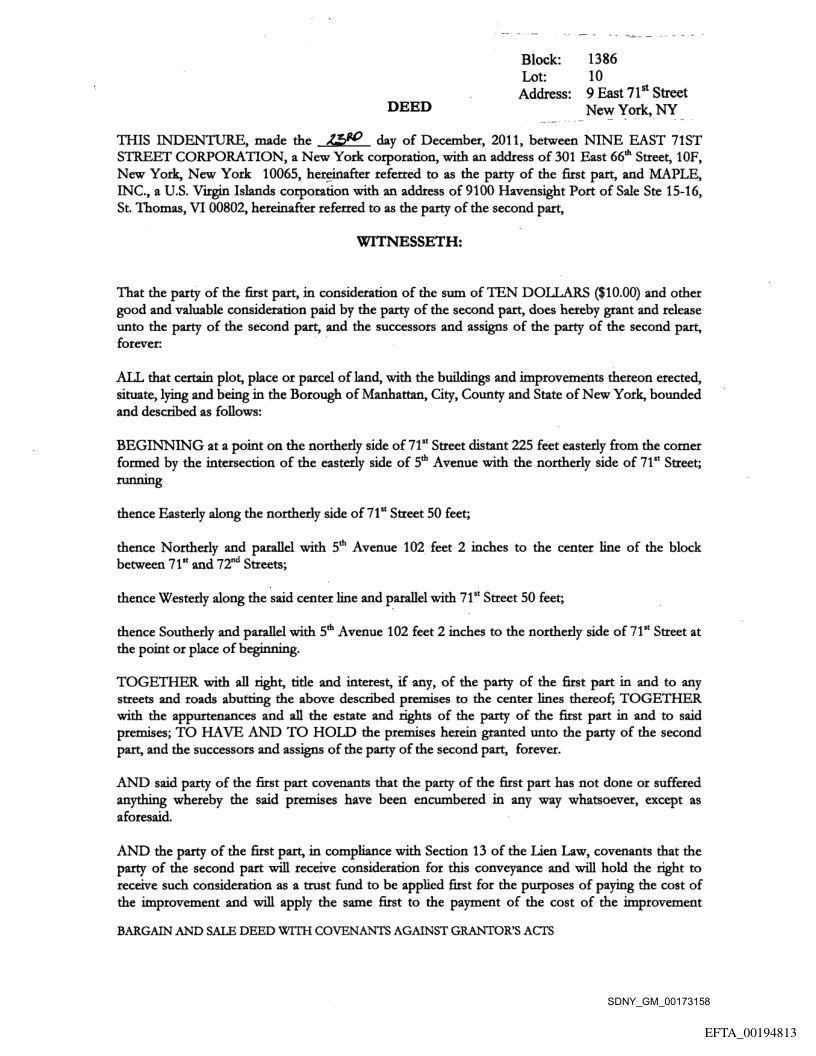 Block: 1386
Lot: 10
Address: 9 East 71$^{st}$ Street
New York, NY

DEED

THIS INDENTURE, made the 23RD day of December, 2011, between NINE EAST 71ST STREET CORPORATION, a New York corporation, with an address of 301 East 66$^{th}$ Street, 10F, New York, New York 10065, hereinafter referred to as the party of the first part, and MAPLE, INC., a U.S. Virgin Islands corporation with an address of 9100 Havensight Port of Sale Ste 15-16, St. Thomas, VI 00802, hereinafter referred to as the party of the second part,

WITNESSETH:

That the party of the first part, in consideration of the sum of TEN DOLLARS ($10.00) and other good and valuable consideration paid by the party of the second part, does hereby grant and release unto the party of the second part, and the successors and assigns of the party of the second part, forever:

ALL that certain plot, place or parcel of land, with the buildings and improvements thereon erected, situate, lying and being in the Borough of Manhattan, City, County and State of New York, bounded and described as follows:

BEGINNING at a point on the northerly side of 71$^{st}$ Street distant 225 feet easterly from the corner formed by the intersection of the easterly side of 5$^{th}$ Avenue with the northerly side of 71$^{st}$ Street; running

thence Easterly along the northerly side of 71$^{st}$ Street 50 feet;

thence Northerly and parallel with 5$^{th}$ Avenue 102 feet 2 inches to the center line of the block between 71$^{st}$ and 72$^{nd}$ Streets;

thence Westerly along the said center line and parallel with 71$^{st}$ Street 50 feet;

thence Southerly and parallel with 5$^{th}$ Avenue 102 feet 2 inches to the northerly side of 71$^{st}$ Street at the point or place of beginning.

TOGETHER with all right, title and interest, if any, of the party of the first part in and to any streets and roads abutting the above described premises to the center lines thereof; TOGETHER with the appurtenances and all the estate and rights of the party of the first part in and to said premises; TO HAVE AND TO HOLD the premises herein granted unto the party of the second part, and the successors and assigns of the party of the second part, forever.

AND said party of the first part covenants that the party of the first part has not done or suffered anything whereby the said premises have been encumbered in any way whatsoever, except as aforesaid.

AND the party of the first part, in compliance with Section 13 of the Lien Law, covenants that the party of the second part will receive consideration for this conveyance and will hold the right to receive such consideration as a trust fund to be applied first for the purposes of paying the cost of the improvement and will apply the same first to the payment of the cost of the improvement

BARGAIN AND SALE DEED WITH COVENANTS AGAINST GRANTOR'S ACTS

SDNY_GM_00173158

EFTA_00194813